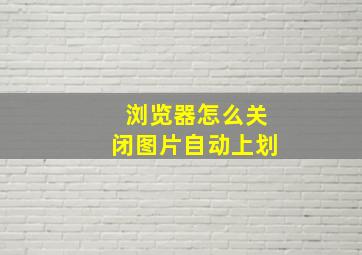 浏览器怎么关闭图片自动上划